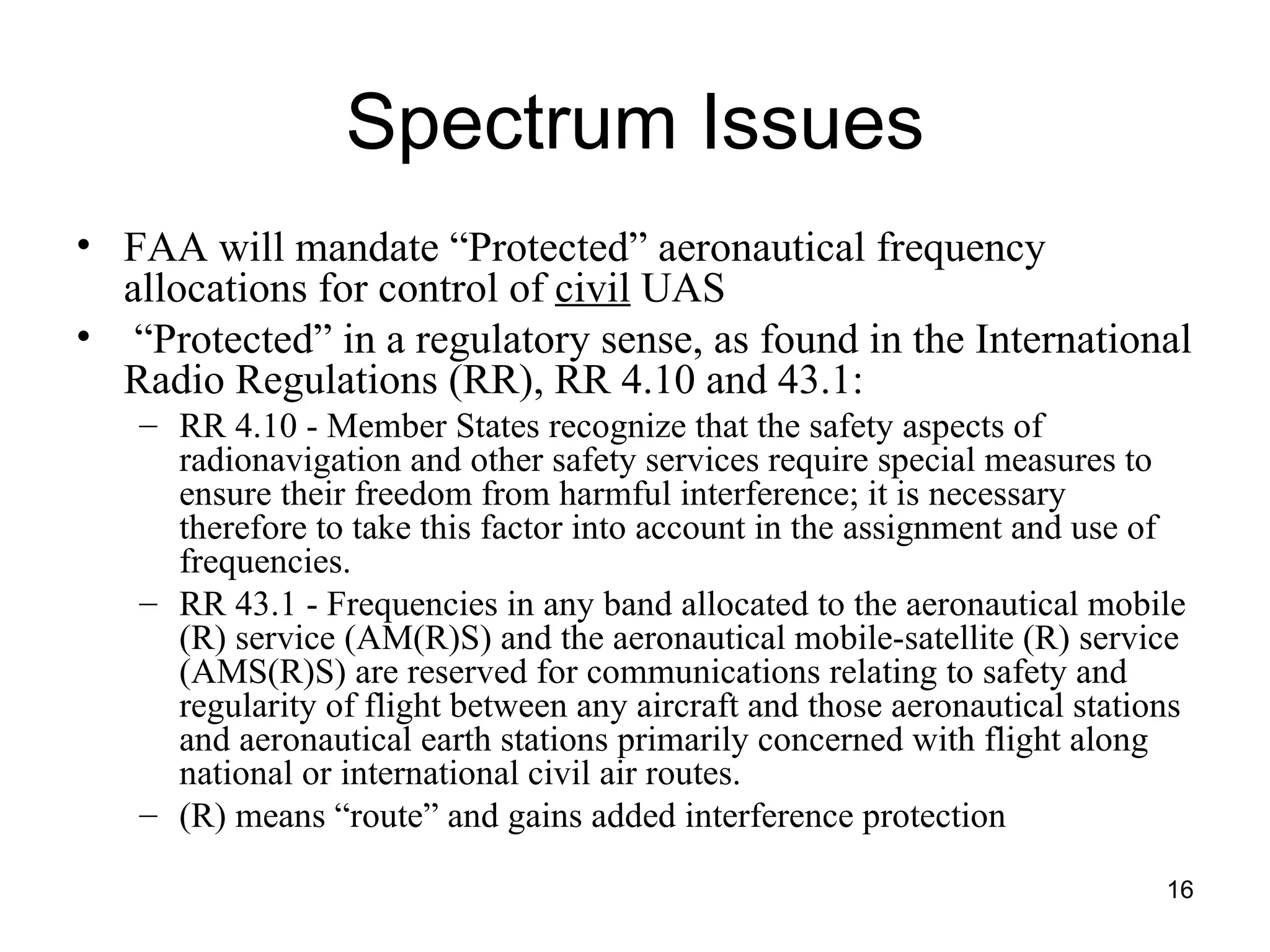 Spectrum Issues

• FAA will mandate “Protected” aeronautical frequency allocations for control of civil UAS

• “Protected” in a regulatory sense, as found in the International Radio Regulations (RR), RR 4.10 and 43.1:

– RR 4.10 - Member States recognize that the safety aspects of radionavigation and other safety services require special measures to ensure their freedom from harmful interference; it is necessary therefore to take this factor into account in the assignment and use of frequencies.

– RR 43.1 - Frequencies in any band allocated to the aeronautical mobile (R) service (AM(R)S) and the aeronautical mobile-satellite (R) service (AMS(R)S) are reserved for communications relating to safety and regularity of flight between any aircraft and those aeronautical stations and aeronautical earth stations primarily concerned with flight along national or international civil air routes.

– (R) means “route” and gains added interference protection

16